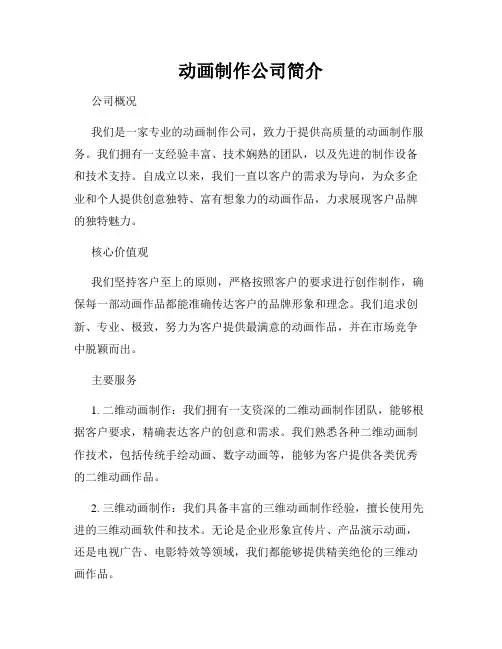 动画制作公司简介

公司概况

我们是一家专业的动画制作公司，致力于提供高质量的动画制作服务。我们拥有一支经验丰富、技术娴熟的团队，以及先进的制作设备和技术支持。自成立以来，我们一直以客户的需求为导向，为众多企业和个人提供创意独特、富有想象力的动画作品，力求展现客户品牌的独特魅力。

核心价值观

我们坚持客户至上的原则，严格按照客户的要求进行创作制作，确保每一部动画作品都能准确传达客户的品牌形象和理念。我们追求创新、专业、极致，努力为客户提供最满意的动画作品，并在市场竞争中脱颖而出。

主要服务

1. 二维动画制作：我们拥有一支资深的二维动画制作团队，能够根据客户要求，精确表达客户的创意和需求。我们熟悉各种二维动画制作技术，包括传统手绘动画、数字动画等，能够为客户提供各类优秀的二维动画作品。

2. 三维动画制作：我们具备丰富的三维动画制作经验，擅长使用先进的三维动画软件和技术。无论是企业形象宣传片、产品演示动画，还是电视广告、电影特效等领域，我们都能够提供精美绝伦的三维动画作品。